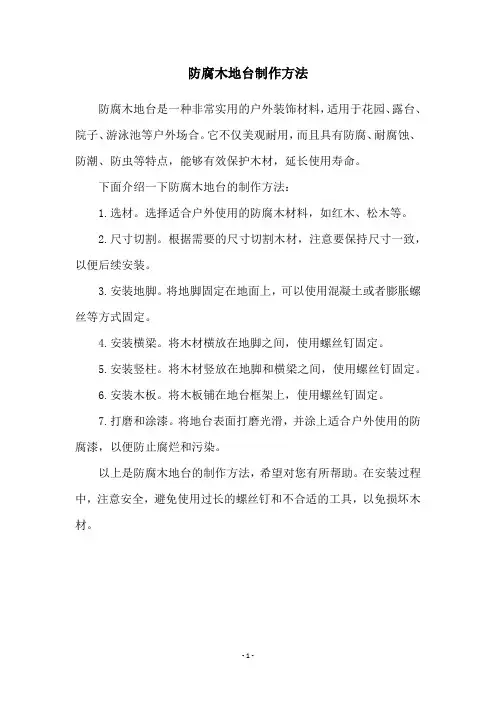 防腐木地台制作方法

防腐木地台是一种非常实用的户外装饰材料，适用于花园、露台、院子、游泳池等户外场合。它不仅美观耐用，而且具有防腐、耐腐蚀、防潮、防虫等特点，能够有效保护木材，延长使用寿命。

下面介绍一下防腐木地台的制作方法：

1.选材。选择适合户外使用的防腐木材料，如红木、松木等。

2.尺寸切割。根据需要的尺寸切割木材，注意要保持尺寸一致，以便后续安装。

3.安装地脚。将地脚固定在地面上，可以使用混凝土或者膨胀螺丝等方式固定。

4.安装横梁。将木材横放在地脚之间，使用螺丝钉固定。

5.安装竖柱。将木材竖放在地脚和横梁之间，使用螺丝钉固定。

6.安装木板。将木板铺在地台框架上，使用螺丝钉固定。

7.打磨和涂漆。将地台表面打磨光滑，并涂上适合户外使用的防腐漆，以便防止腐烂和污染。

以上是防腐木地台的制作方法，希望对您有所帮助。在安装过程中，注意安全，避免使用过长的螺丝钉和不合适的工具，以免损坏木材。

- 1 -